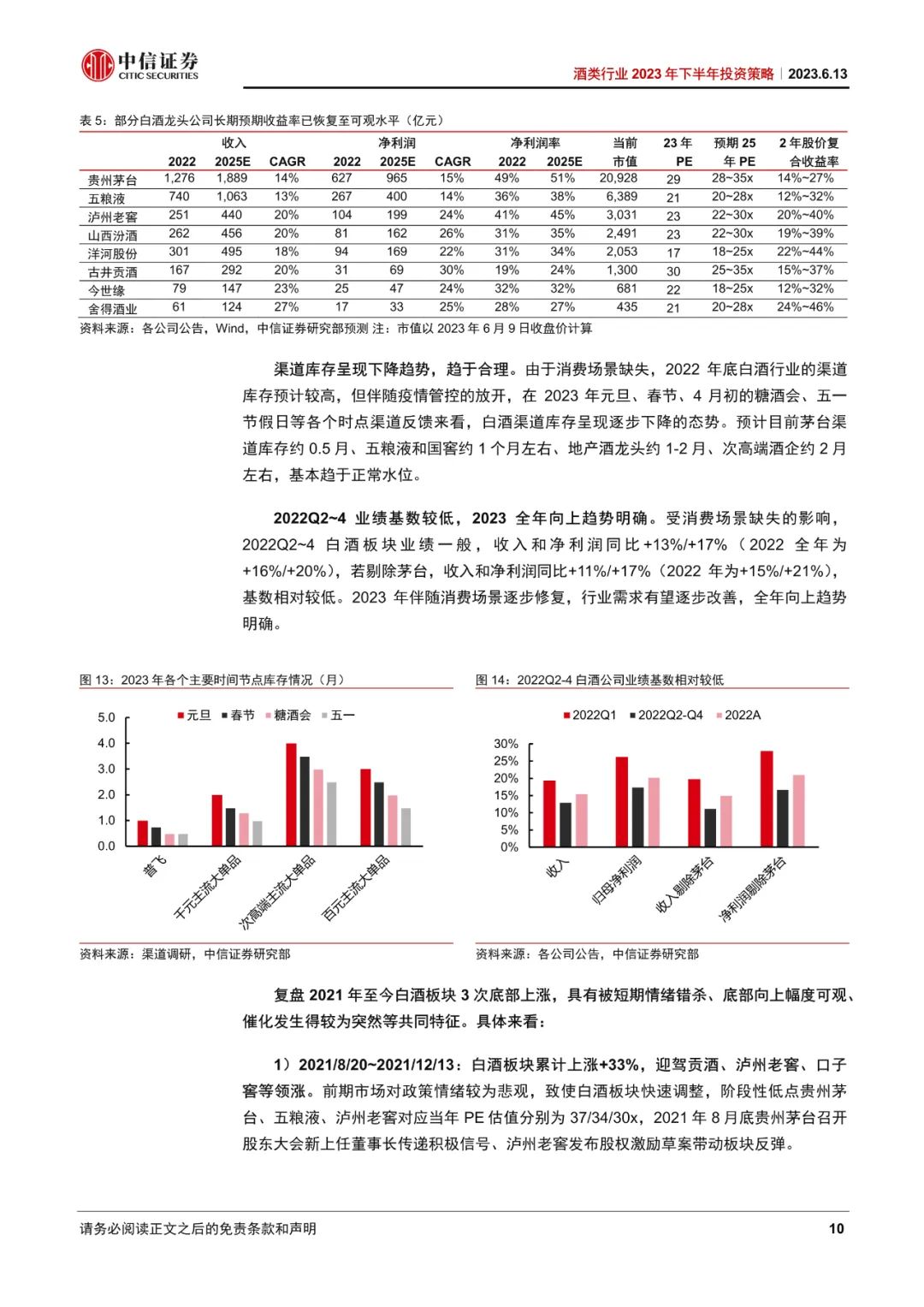 中信证券
CITIC SECURITIES

酒类行业 2023 年下半年投资策略｜2023.6.13

表 5：部分白酒龙头公司长期预期收益率已恢复至可观水平（亿元）

| | 收入 2022 | 收入 2025E | 收入 CAGR | 净利润 2022 | 净利润 2025E | 净利润 CAGR | 净利润率 2022 | 净利润率 2025E | 当前市值 | 23 年 PE | 预期 25 年 PE | 2 年股价复合收益率 |
|---|---|---|---|---|---|---|---|---|---|---|---|---|
| 贵州茅台 | 1,276 | 1,889 | 14% | 627 | 965 | 15% | 49% | 51% | 20,928 | 29 | 28~35x | 14%~27% |
| 五粮液 | 740 | 1,063 | 13% | 267 | 400 | 14% | 36% | 38% | 6,389 | 21 | 20~28x | 12%~32% |
| 泸州老窖 | 251 | 440 | 20% | 104 | 199 | 24% | 41% | 45% | 3,031 | 23 | 22~30x | 20%~40% |
| 山西汾酒 | 262 | 456 | 20% | 81 | 162 | 26% | 31% | 35% | 2,491 | 23 | 22~30x | 19%~39% |
| 洋河股份 | 301 | 495 | 18% | 94 | 169 | 22% | 31% | 34% | 2,053 | 17 | 18~25x | 22%~44% |
| 古井贡酒 | 167 | 292 | 20% | 31 | 69 | 30% | 19% | 24% | 1,300 | 30 | 25~35x | 15%~37% |
| 今世缘 | 79 | 147 | 23% | 25 | 47 | 24% | 32% | 32% | 681 | 22 | 18~25x | 12%~32% |
| 舍得酒业 | 61 | 124 | 27% | 17 | 33 | 25% | 28% | 27% | 435 | 21 | 20~28x | 24%~46% |

资料来源：各公司公告，Wind，中信证券研究部预测 注：市值以 2023 年 6 月 9 日收盘价计算

渠道库存呈现下降趋势，趋于合理。由于消费场景缺失，2022 年底白酒行业的渠道库存预计较高，但伴随疫情管控的放开，在 2023 年元旦、春节、4 月初的糖酒会、五一节假日等各个时点渠道反馈来看，白酒渠道库存呈现逐步下降的态势。预计目前茅台渠道库存约 0.5 月、五粮液和国窖约 1 个月左右、地产酒龙头约 1-2 月、次高端酒企约 2 月左右，基本趋于正常水位。

2022Q2~4 业绩基数较低，2023 全年向上趋势明确。受消费场景缺失的影响，2022Q2~4 白酒板块业绩一般，收入和净利润同比+13%/+17%（2022 全年为+16%/+20%），若剔除茅台，收入和净利润同比+11%/+17%（2022 年为+15%/+21%），基数相对较低。2023 年伴随消费场景逐步修复，行业需求有望逐步改善，全年向上趋势明确。

图 13：2023 年各个主要时间节点库存情况（月）

元旦 春节 糖酒会 五一

5.0
4.0
3.0
2.0
1.0
0.0

普飞 千元主流大单品 次高端主流大单品 百元主流大单品

资料来源：渠道调研，中信证券研究部

图 14：2022Q2-4 白酒公司业绩基数相对较低

2022Q1 2022Q2-Q4 2022A

30%
25%
20%
15%
10%
5%
0%

收入 归母净利润 收入剔除茅台 净利润剔除茅台

资料来源：各公司公告，中信证券研究部

复盘 2021 年至今白酒板块 3 次底部上涨，具有被短期情绪错杀、底部向上幅度可观、催化发生得较为突然等共同特征。具体来看：

1）2021/8/20~2021/12/13：白酒板块累计上涨+33%，迎驾贡酒、泸州老窖、口子窖等领涨。前期市场对政策情绪较为悲观，致使白酒板块快速调整，阶段性低点贵州茅台、五粮液、泸州老窖对应当年 PE 估值分别为 37/34/30x，2021 年 8 月底贵州茅台召开股东大会新上任董事长传递积极信号、泸州老窖发布股权激励草案带动板块反弹。

请务必阅读正文之后的免责条款和声明

10